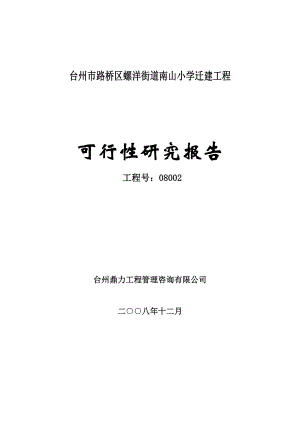 台州市路桥区螺洋街道南山小学迁建工程

可行性研究报告

工程号：08002

台州鼎力工程管理咨询有限公司

二〇〇八年十二月